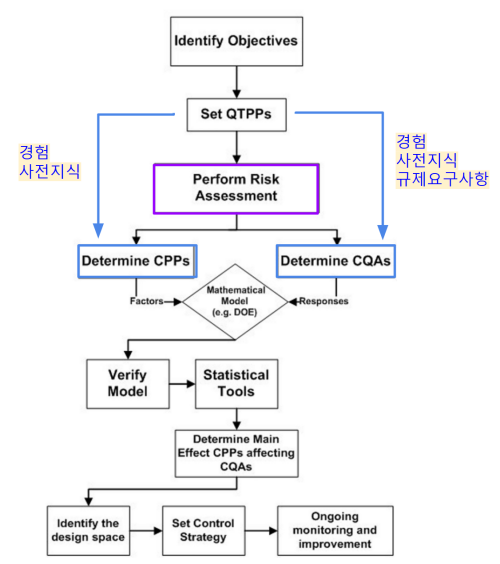 Identify Objectives

Set QTPPs

경험
사전지식

경험
사전지식
규제요구사항

Perform Risk Assessment

Determine CPPs

Determine CQAs

Factors

Mathematical Model (e.g. DOE)

Responses

Verify Model

Statistical Tools

Determine Main Effect CPPs affecting CQAs

Identify the design space

Set Control Strategy

Ongoing monitoring and improvement